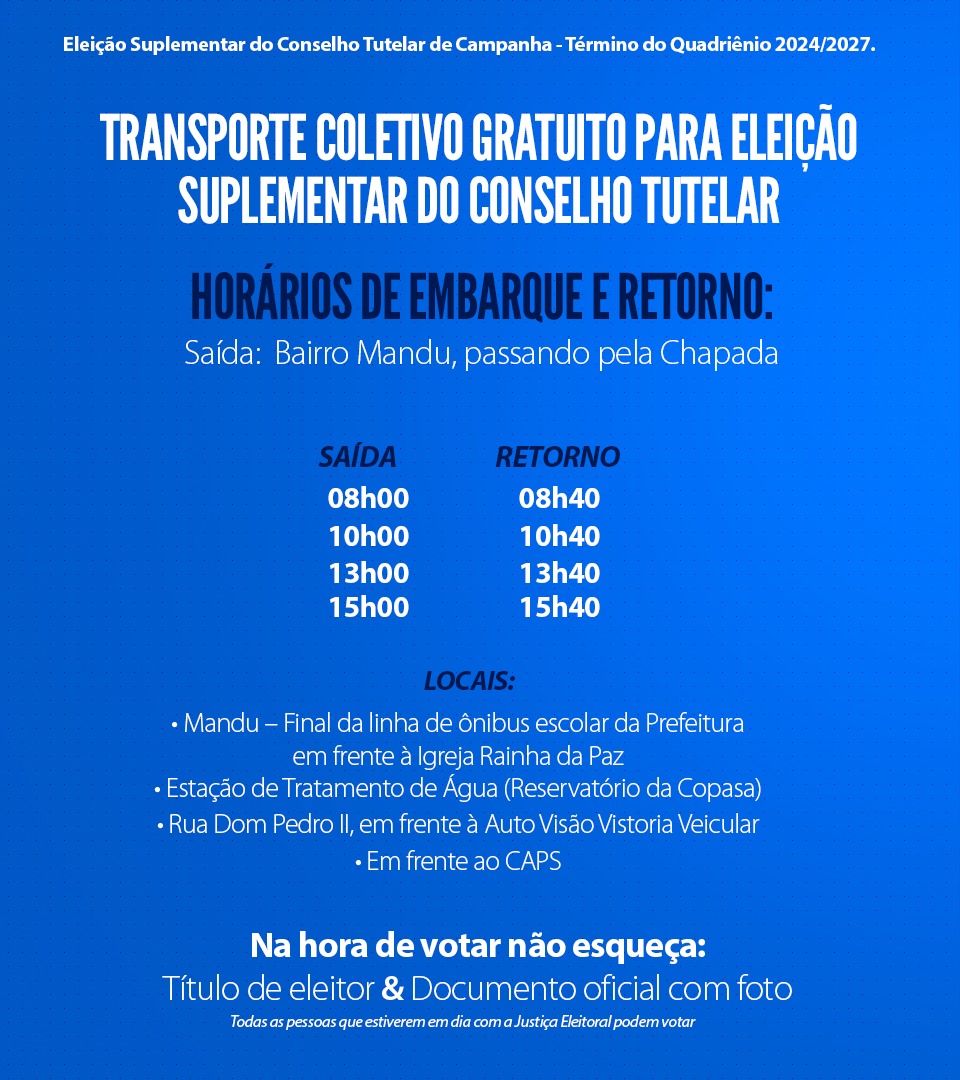 Eleição Suplementar do Conselho Tutelar de Campanha - Término do Quadriênio 2024/2027.

TRANSPORTE COLETIVO GRATUITO PARA ELEIÇÃO SUPLEMENTAR DO CONSELHO TUTELAR

HORÁRIOS DE EMBARQUE E RETORNO:

Saída: Bairro Mandu, passando pela Chapada

| SAÍDA | RETORNO |
|---|---|
| 08h00 | 08h40 |
| 10h00 | 10h40 |
| 13h00 | 13h40 |
| 15h00 | 15h40 |

LOCAIS:

• Mandu – Final da linha de ônibus escolar da Prefeitura em frente à Igreja Rainha da Paz
• Estação de Tratamento de Água (Reservatório da Copasa)
• Rua Dom Pedro II, em frente à Auto Visão Vistoria Veicular
• Em frente ao CAPS

Na hora de votar não esqueça:
Título de eleitor & Documento oficial com foto
Todas as pessoas que estiverem em dia com a Justiça Eleitoral podem votar